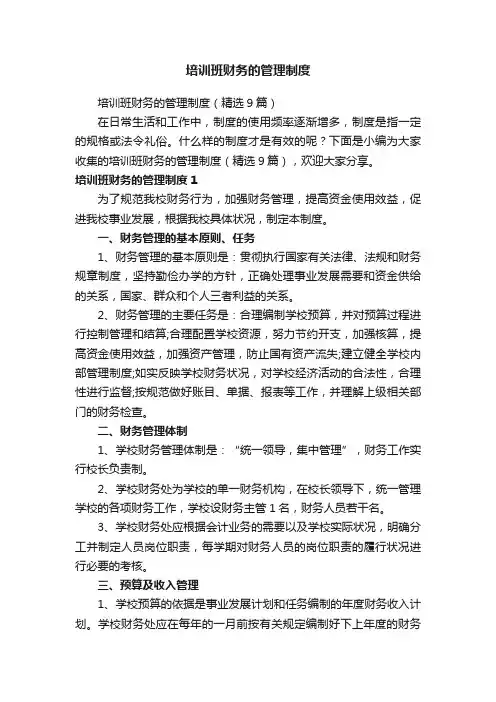 培训班财务的管理制度

培训班财务的管理制度（精选9篇）

在日常生活和工作中，制度的使用频率逐渐增多，制度是指一定的规格或法令礼俗。什么样的制度才是有效的呢？下面是小编为大家收集的培训班财务的管理制度（精选9篇），欢迎大家分享。

培训班财务的管理制度1

为了规范我校财务行为，加强财务管理，提高资金使用效益，促进我校事业发展，根据我校具体状况，制定本制度。

一、财务管理的基本原则、任务

1、财务管理的基本原则是：贯彻执行国家有关法律、法规和财务规章制度，坚持勤俭办学的方针，正确处理事业发展需要和资金供给的关系，国家、群众和个人三者利益的关系。

2、财务管理的主要任务是：合理编制学校预算，并对预算过程进行控制管理和结算;合理配置学校资源，努力节约开支，加强核算，提高资金使用效益，加强资产管理，防止国有资产流失;建立健全学校内部管理制度;如实反映学校财务状况，对学校经济活动的合法性，合理性进行监督;按规范做好账目、单据、报表等工作，并理解上级相关部门的财务检查。

二、财务管理体制

1、学校财务管理体制是：“统一领导，集中管理”，财务工作实行校长负责制。

2、学校财务处为学校的单一财务机构，在校长领导下，统一管理学校的各项财务工作，学校设财务主管1名，财务人员若干名。

3、学校财务处应根据会计业务的需要以及学校实际状况，明确分工并制定人员岗位职责，每学期对财务人员的岗位职责的履行状况进行必要的考核。

三、预算及收入管理

1、学校预算的依据是事业发展计划和任务编制的年度财务收入计划。学校财务处应在每年的一月前按有关规定编制好下上年度的财务